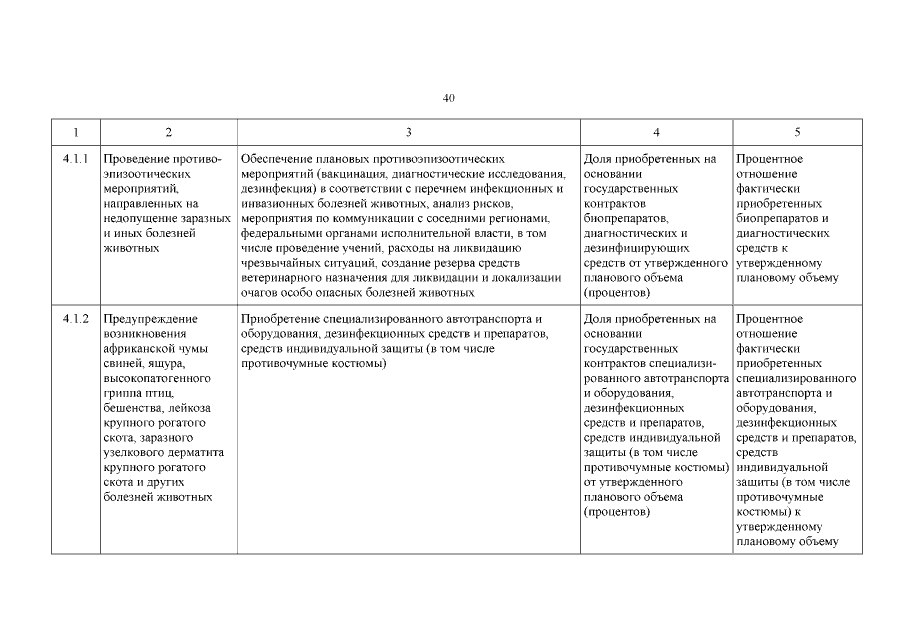 40

| 1 | 2 | 3 | 4 | 5 |
|---|---|---|---|---|
| 4.1.1 | Проведение противоэпизоотических мероприятий, направленных на недопущение заразных и иных болезней животных | Обеспечение плановых противоэпизоотических мероприятий (вакцинация, диагностические исследования, дезинфекция) в соответствии с перечнем инфекционных и инвазионных болезней животных, анализ рисков, мероприятия по коммуникации с соседними регионами, федеральными органами исполнительной власти, в том числе проведение учений, расходы на ликвидацию чрезвычайных ситуаций, создание резерва средств ветеринарного назначения для ликвидации и локализации очагов особо опасных болезней животных | Доля приобретенных на основании государственных контрактов биопрепаратов, диагностических и дезинфицирующих средств от утвержденного планового объема (процентов) | Процентное отношение фактически приобретенных биопрепаратов и диагностических средств к утвержденному плановому объему |
| 4.1.2 | Предупреждение возникновения африканской чумы свиней, ящура, высокопатогенного гриппа птиц, бешенства, лейкоза крупного рогатого скота, заразного узелкового дерматита крупного рогатого скота и других болезней животных | Приобретение специализированного автотранспорта и оборудования, дезинфекционных средств и препаратов, средств индивидуальной защиты (в том числе противочумные костюмы) | Доля приобретенных на основании государственных контрактов специализированного автотранспорта и оборудования, дезинфекционных средств и препаратов, средств индивидуальной защиты (в том числе противочумные костюмы) от утвержденного планового объема (процентов) | Процентное отношение фактически приобретенных специализированного автотранспорта и оборудования, дезинфекционных средств и препаратов, средств индивидуальной защиты (в том числе противочумные костюмы) к утвержденному плановому объему |